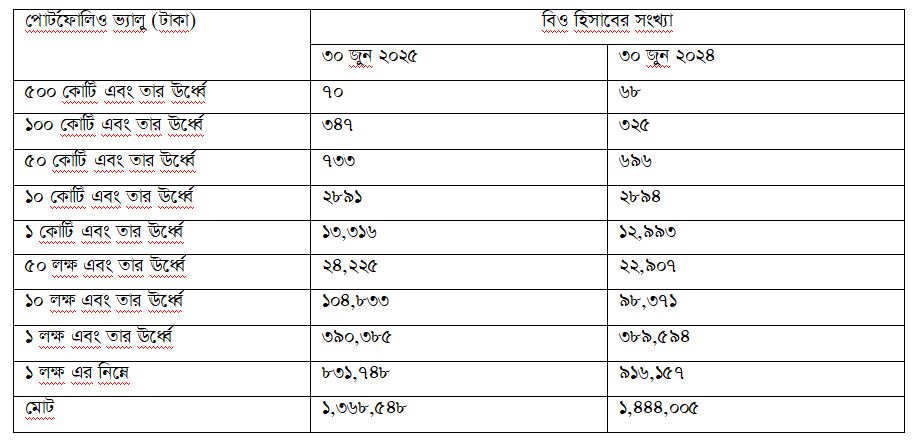 | পোর্টফোলিও ভ্যালু (টাকা) | বিও হিসাবের সংখ্যা | |
|---|---|---|
| | ৩০ জুন ২০২৫ | ৩০ জুন ২০২৪ |
| ৫০০ কোটি এবং তার উর্ধ্বে | ৭০ | ৬৮ |
| ১০০ কোটি এবং তার উর্ধ্বে | ৩৪৭ | ৩২৫ |
| ৫০ কোটি এবং তার উর্ধ্বে | ৭৩৩ | ৬৯৬ |
| ১০ কোটি এবং তার উর্ধ্বে | ২৮৯১ | ২৮৯৪ |
| ১ কোটি এবং তার উর্ধ্বে | ১৩,৩১৬ | ১২,৯৯৩ |
| ৫০ লক্ষ এবং তার উর্ধ্বে | ২৪,২২৫ | ২২,৯০৭ |
| ১০ লক্ষ এবং তার উর্ধ্বে | ১০৪,৮৩৩ | ৯৮,৩৭১ |
| ১ লক্ষ এবং তার উর্ধ্বে | ৩৯০,৩৮৫ | ৩৮৯,৫৯৪ |
| ১ লক্ষ এর নিম্নে | ৮৩১,৭৪৮ | ৯১৬,১৫৭ |
| মোট | ১,৩৬৮,৫৪৮ | ১,৪৪৪,০০৫ |